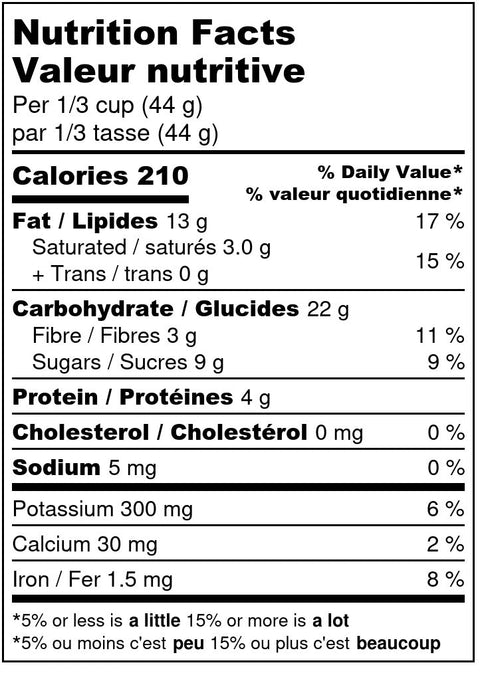 Nutrition Facts
Valeur nutritive
Per 1/3 cup (44 g)
par 1/3 tasse (44 g)

Calories 210
% Daily Value*
% valeur quotidienne*

Fat / Lipides 13 g 17 %
Saturated / saturés 3.0 g
+ Trans / trans 0 g
15 %

Carbohydrate / Glucides 22 g
Fibre / Fibres 3 g 11 %
Sugars / Sucres 9 g 9 %

Protein / Protéines 4 g

Cholesterol / Cholestérol 0 mg 0 %

Sodium 5 mg 0 %

Potassium 300 mg 6 %

Calcium 30 mg 2 %

Iron / Fer 1.5 mg 8 %

*5% or less is a little 15% or more is a lot
*5% ou moins c'est peu 15% ou plus c'est beaucoup